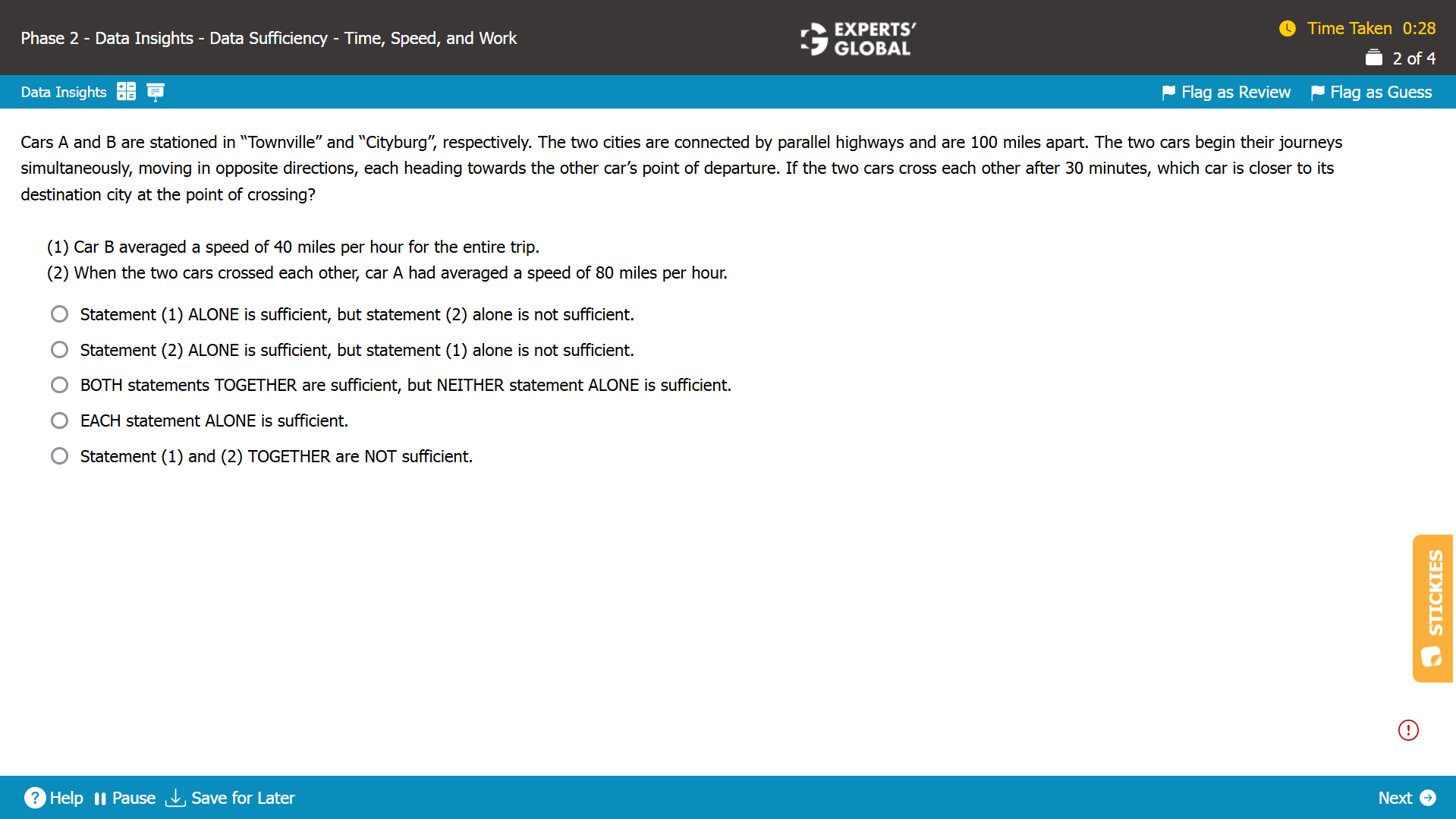 Phase 2 - Data Insights - Data Sufficiency - Time, Speed, and Work

EXPERTS' GLOBAL

Time Taken 0:28
2 of 4

Data Insights

Flag as Review Flag as Guess

Cars A and B are stationed in “Townville” and “Cityburg”, respectively. The two cities are connected by parallel highways and are 100 miles apart. The two cars begin their journeys simultaneously, moving in opposite directions, each heading towards the other car’s point of departure. If the two cars cross each other after 30 minutes, which car is closer to its destination city at the point of crossing?

(1) Car B averaged a speed of 40 miles per hour for the entire trip.
(2) When the two cars crossed each other, car A had averaged a speed of 80 miles per hour.

Statement (1) ALONE is sufficient, but statement (2) alone is not sufficient.
Statement (2) ALONE is sufficient, but statement (1) alone is not sufficient.
BOTH statements TOGETHER are sufficient, but NEITHER statement ALONE is sufficient.
EACH statement ALONE is sufficient.
Statement (1) and (2) TOGETHER are NOT sufficient.

STICKIES

Help Pause Save for Later

Next